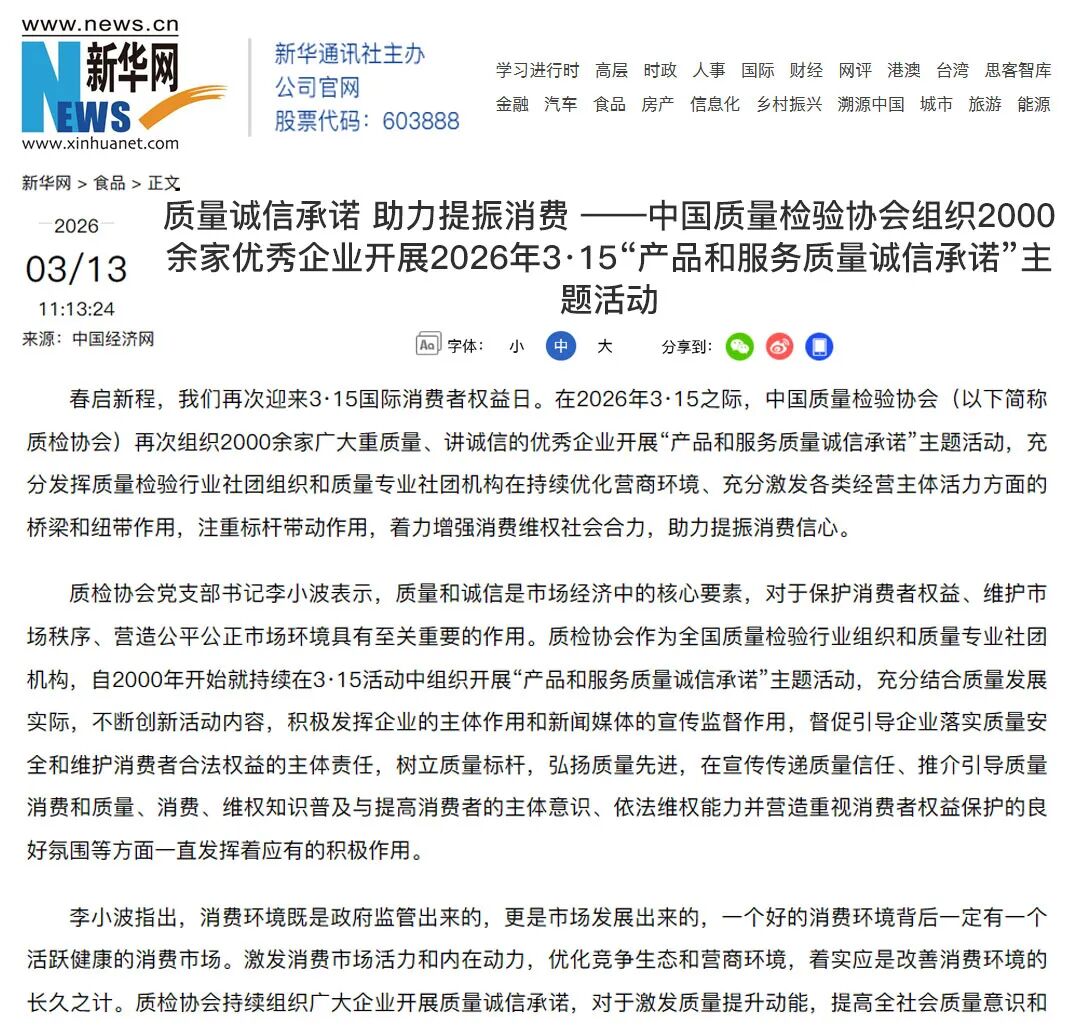 www.news.cn
新华网
NEWS
www.xinhuanet.com

新华通讯社主办
公司官网
股票代码：603888

学习进行时 高层 时政 人事 国际 财经 网评 港澳 台湾 思客智库
金融 汽车 食品 房产 信息化 乡村振兴 溯源中国 城市 旅游 能源

新华网 > 食品 > 正文

2026
03/13
11:13:24
来源：中国经济网

质量诚信承诺 助力提振消费 ——中国质量检验协会组织2000余家优秀企业开展2026年3·15“产品和服务质量诚信承诺”主题活动

字体： 小 中 大 分享到：

春启新程，我们再次迎来3·15国际消费者权益日。在2026年3·15之际，中国质量检验协会（以下简称质检协会）再次组织2000余家广大重质量、讲诚信的优秀企业开展“产品和服务质量诚信承诺”主题活动，充分发挥质量检验行业社团组织和质量专业社团机构在持续优化营商环境、充分激发各类经营主体活力方面的桥梁和纽带作用，注重标杆带动作用，着力增强消费维权社会合力，助力提振消费信心。

质检协会党支部书记李小波表示，质量和诚信是市场经济中的核心要素，对于保护消费者权益、维护市场秩序、营造公平公正市场环境具有至关重要的作用。质检协会作为全国质量检验行业组织和质量专业社团机构，自2000年开始就持续在3·15活动中组织开展“产品和服务质量诚信承诺”主题活动，充分结合质量发展实际，不断创新活动内容，积极发挥企业的主体作用和新闻媒体的宣传监督作用，督促引导企业落实质量安全和维护消费者合法权益的主体责任，树立质量标杆，弘扬质量先进，在宣传传递质量信任、推介引导质量消费和质量、消费、维权知识普及与提高消费者的主体意识、依法维权能力并营造重视消费者权益保护的良好氛围等方面一直发挥着应有的积极作用。

李小波指出，消费环境既是政府监管出来的，更是市场发展出来的，一个好的消费环境背后一定有一个活跃健康的消费市场。激发消费市场活力和内在动力，优化竞争生态和营商环境，着实应是改善消费环境的长久之计。质检协会持续组织广大企业开展质量诚信承诺，对于激发质量提升动能，提高全社会质量意识和